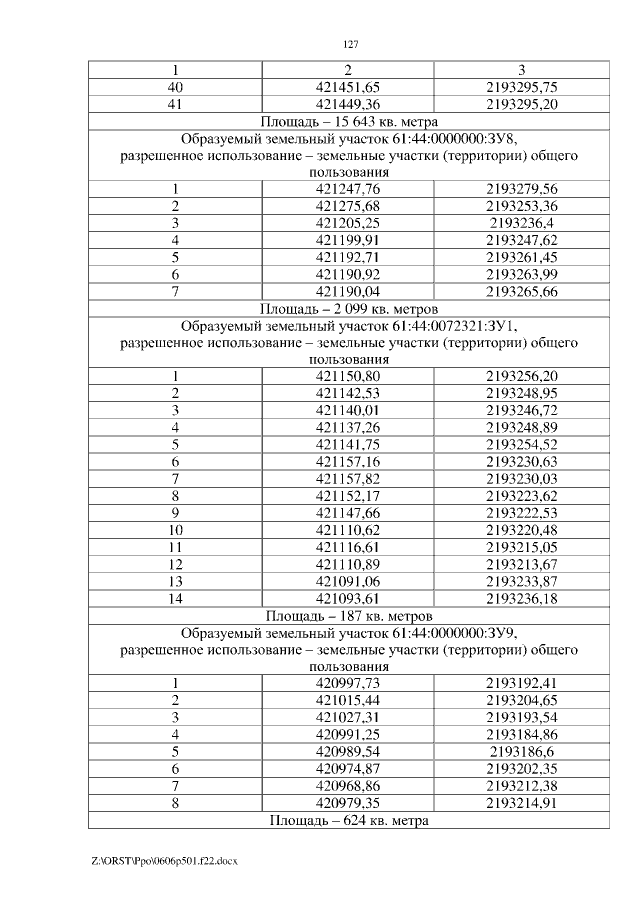 127

| 1 | 2 | 3 |
|---|---|---|
| 40 | 421451,65 | 2193295,75 |
| 41 | 421449,36 | 2193295,20 |
| Площадь – 15 643 кв. метра | | |
| Образуемый земельный участок 61:44:0000000:ЗУ8, разрешенное использование – земельные участки (территории) общего пользования | | |
| 1 | 421247,76 | 2193279,56 |
| 2 | 421275,68 | 2193253,36 |
| 3 | 421205,25 | 2193236,4 |
| 4 | 421199,91 | 2193247,62 |
| 5 | 421192,71 | 2193261,45 |
| 6 | 421190,92 | 2193263,99 |
| 7 | 421190,04 | 2193265,66 |
| Площадь – 2 099 кв. метров | | |
| Образуемый земельный участок 61:44:0072321:ЗУ1, разрешенное использование – земельные участки (территории) общего пользования | | |
| 1 | 421150,80 | 2193256,20 |
| 2 | 421142,53 | 2193248,95 |
| 3 | 421140,01 | 2193246,72 |
| 4 | 421137,26 | 2193248,89 |
| 5 | 421141,75 | 2193254,52 |
| 6 | 421157,16 | 2193230,63 |
| 7 | 421157,82 | 2193230,03 |
| 8 | 421152,17 | 2193223,62 |
| 9 | 421147,66 | 2193222,53 |
| 10 | 421110,62 | 2193220,48 |
| 11 | 421116,61 | 2193215,05 |
| 12 | 421110,89 | 2193213,67 |
| 13 | 421091,06 | 2193233,87 |
| 14 | 421093,61 | 2193236,18 |
| Площадь – 187 кв. метров | | |
| Образуемый земельный участок 61:44:0000000:ЗУ9, разрешенное использование – земельные участки (территории) общего пользования | | |
| 1 | 420997,73 | 2193192,41 |
| 2 | 421015,44 | 2193204,65 |
| 3 | 421027,31 | 2193193,54 |
| 4 | 420991,25 | 2193184,86 |
| 5 | 420989,54 | 2193186,6 |
| 6 | 420974,87 | 2193202,35 |
| 7 | 420968,86 | 2193212,38 |
| 8 | 420979,35 | 2193214,91 |
| Площадь – 624 кв. метра | | |

Z:\ORST\Ppo\0606p501.f22.docx